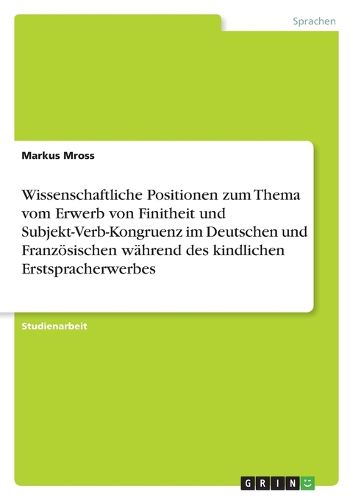 Sprachen

Markus Mross

Wissenschaftliche Positionen zum Thema vom Erwerb von Finitheit und Subjekt-Verb-Kongruenz im Deutschen und Französischen während des kindlichen Erstspracherwerbes

Studienarbeit

GRIN